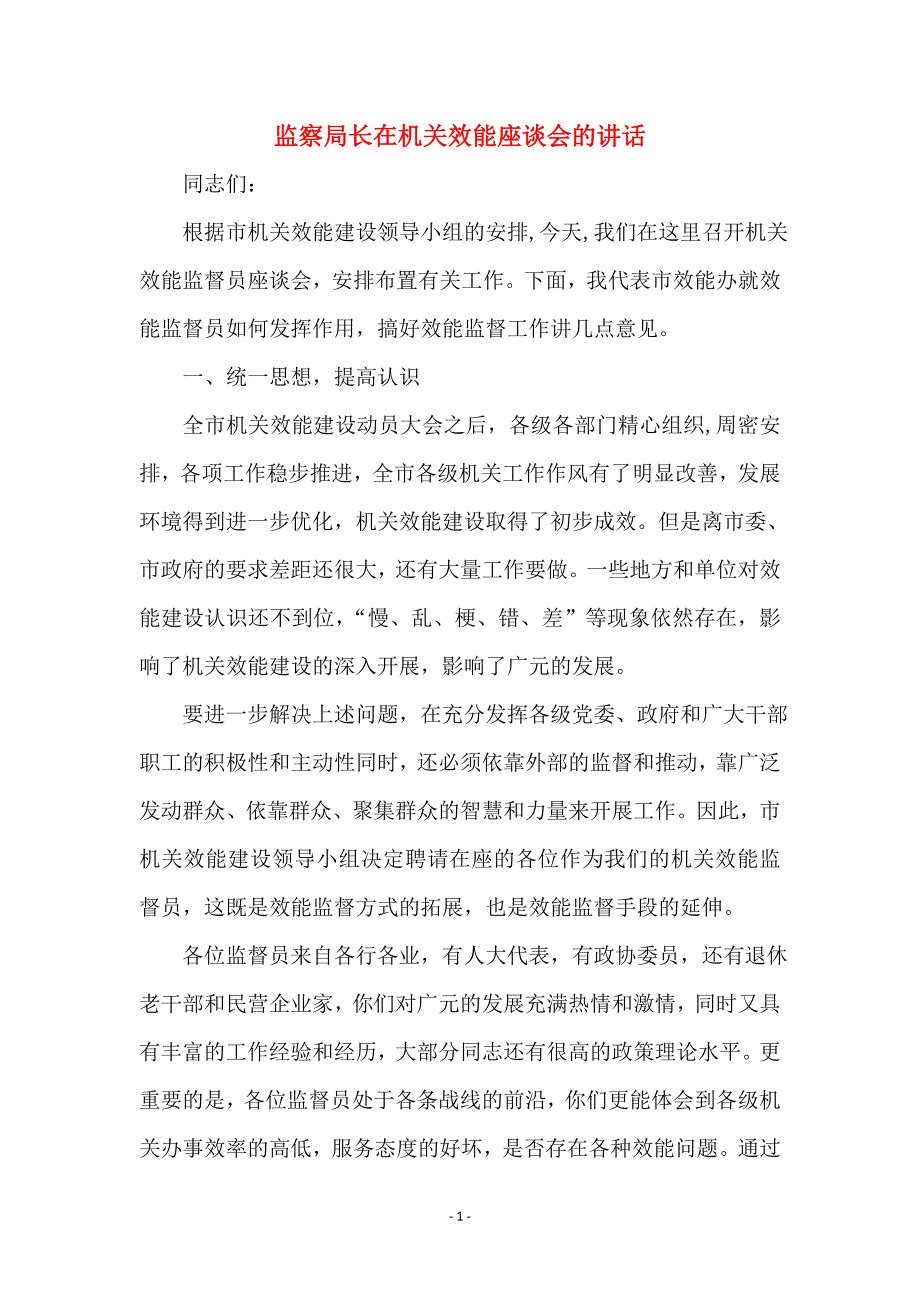 监察局长在机关效能座谈会的讲话

同志们：

根据市机关效能建设领导小组的安排,今天,我们在这里召开机关效能监督员座谈会，安排布置有关工作。下面，我代表市效能办就效能监督员如何发挥作用，搞好效能监督工作讲几点意见。

一、统一思想，提高认识

全市机关效能建设动员大会之后，各级各部门精心组织,周密安排，各项工作稳步推进，全市各级机关工作作风有了明显改善，发展环境得到进一步优化，机关效能建设取得了初步成效。但是离市委、市政府的要求差距还很大，还有大量工作要做。一些地方和单位对效能建设认识还不到位，“慢、乱、梗、错、差”等现象依然存在，影响了机关效能建设的深入开展，影响了广元的发展。

要进一步解决上述问题，在充分发挥各级党委、政府和广大干部职工的积极性和主动性同时，还必须依靠外部的监督和推动，靠广泛发动群众、依靠群众、聚集群众的智慧和力量来开展工作。因此，市机关效能建设领导小组决定聘请在座的各位作为我们的机关效能监督员，这既是效能监督方式的拓展，也是效能监督手段的延伸。

各位监督员来自各行各业，有人大代表，有政协委员，还有退休老干部和民营企业家，你们对广元的发展充满热情和激情，同时又具有丰富的工作经验和经历，大部分同志还有很高的政策理论水平。更重要的是，各位监督员处于各条战线的前沿，你们更能体会到各级机关办事效率的高低，服务态度的好坏，是否存在各种效能问题。通过

- 1 -